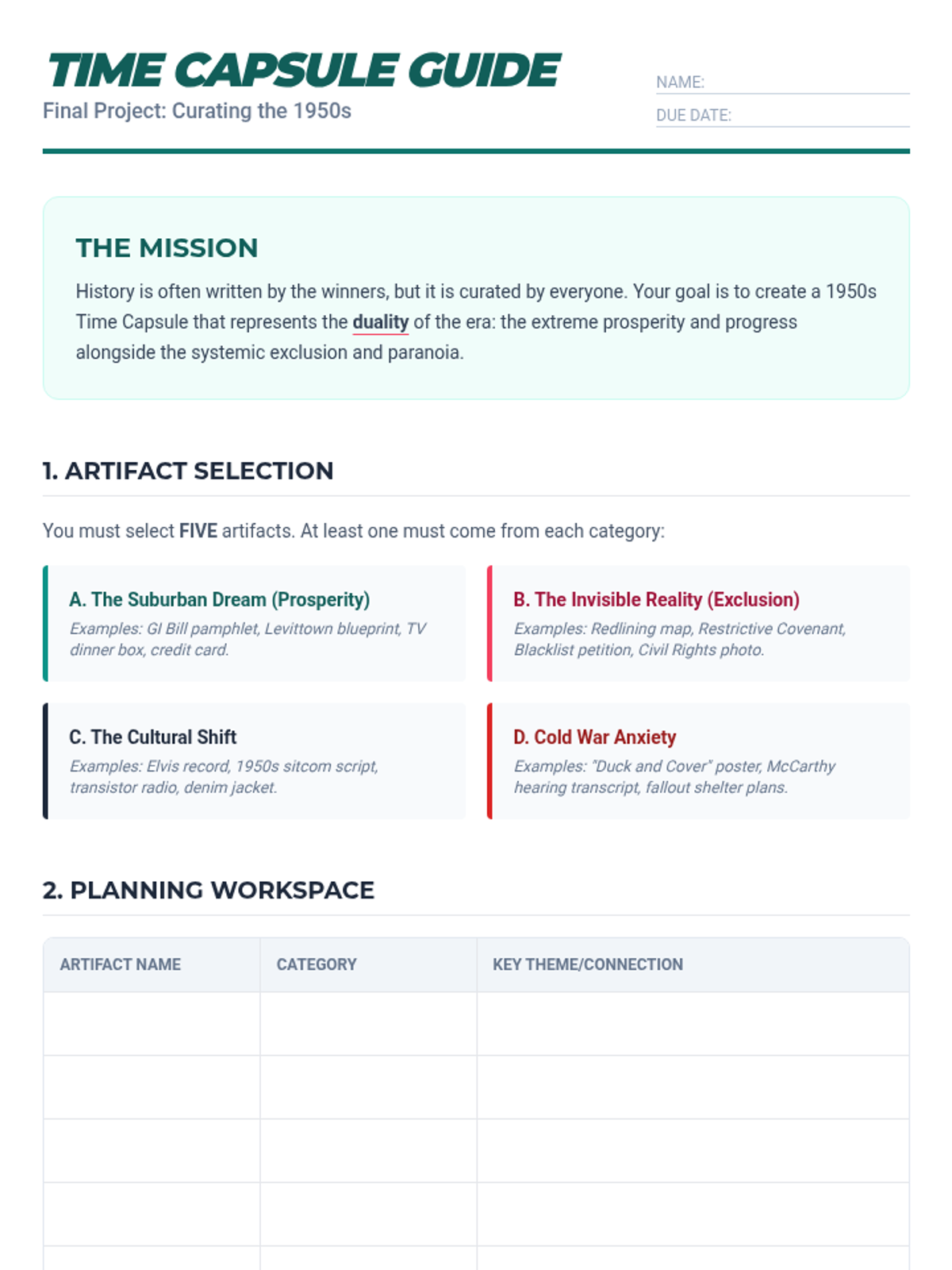 TIME CAPSULE GUIDE
Final Project: Curating the 1950s

NAME:
DUE DATE:

THE MISSION
History is often written by the winners, but it is curated by everyone. Your goal is to create a 1950s Time Capsule that represents the duality of the era: the extreme prosperity and progress alongside the systemic exclusion and paranoia.

1. ARTIFACT SELECTION

You must select FIVE artifacts. At least one must come from each category:

A. The Suburban Dream (Prosperity)
Examples: GI Bill pamphlet, Levittown blueprint, TV dinner box, credit card.

B. The Invisible Reality (Exclusion)
Examples: Redlining map, Restrictive Covenant, Blacklist petition, Civil Rights photo.

C. The Cultural Shift
Examples: Elvis record, 1950s sitcom script, transistor radio, denim jacket.

D. Cold War Anxiety
Examples: "Duck and Cover" poster, McCarthy hearing transcript, fallout shelter plans.

2. PLANNING WORKSPACE

| ARTIFACT NAME | CATEGORY | KEY THEME/CONNECTION |
|---|---|---|
| | | |
| | | |
| | | |
| | | |
| | | |